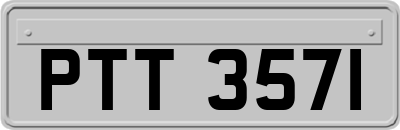 PTT 357I